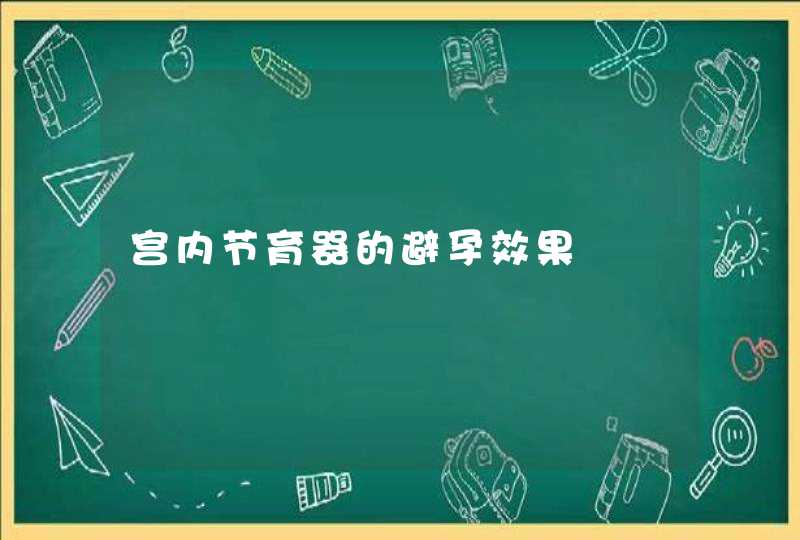 宫内节育器的避孕效果